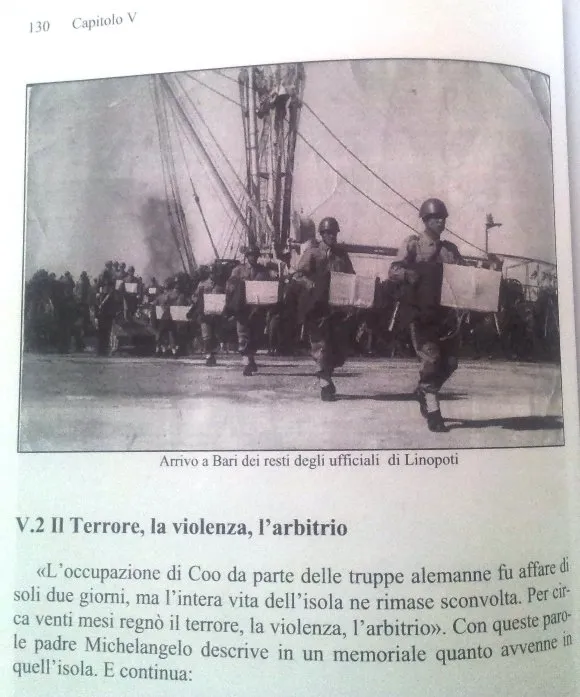 130 Capitolo V

Arrivo a Bari dei resti degli ufficiali di Linopoti

V.2 Il Terrore, la violenza, l'arbitrio

«L'occupazione di Coo da parte delle truppe alemanne fu affare di soli due giorni, ma l'intera vita dell'isola ne rimase sconvolta. Per circa venti mesi regnò il terrore, la violenza, l'arbitrio». Con queste parole padre Michelangelo descrive in un memoriale quanto avvenne in quell'isola. E continua: